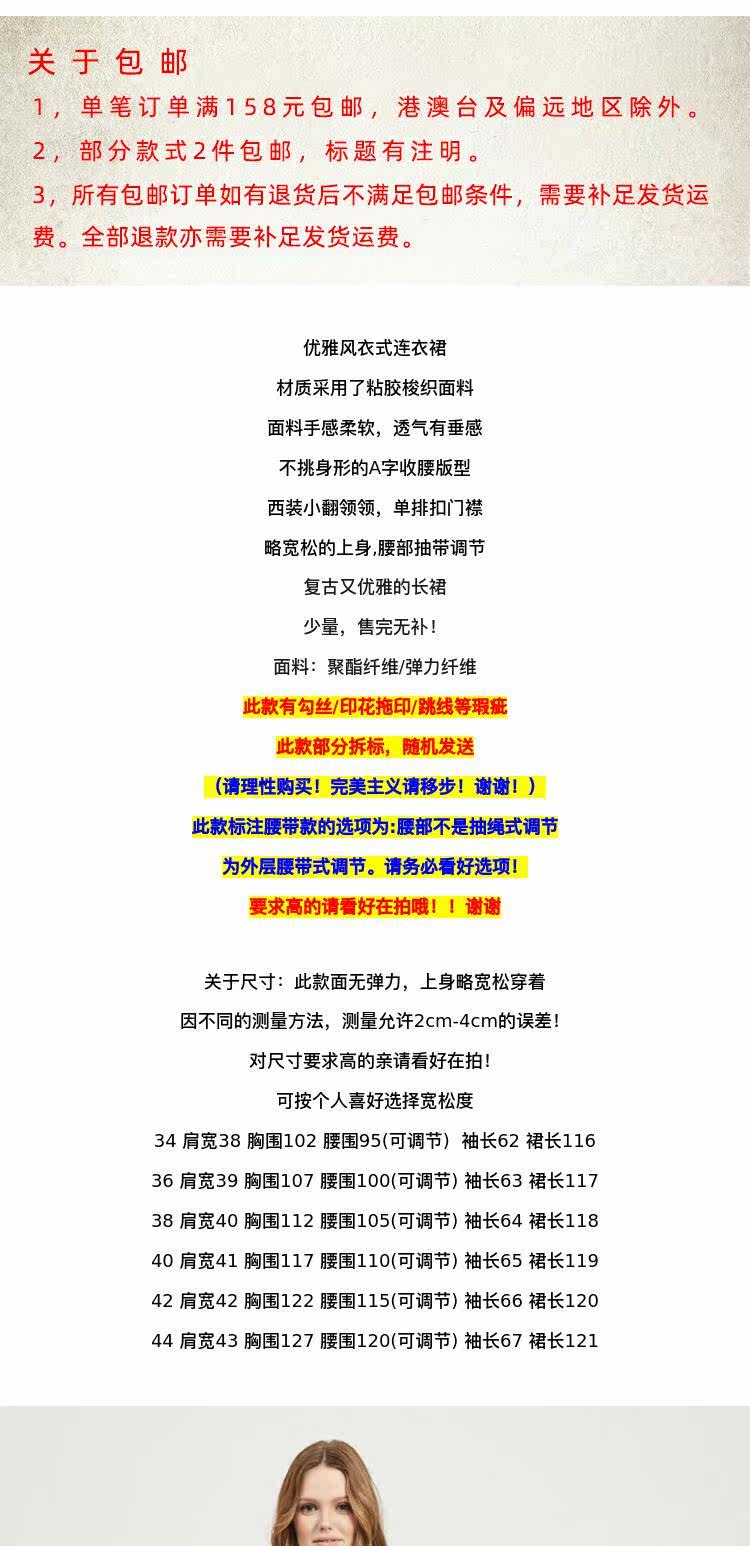 关于包邮

1，单笔订单满158元包邮，港澳台及偏远地区除外。

2，部分款式2件包邮，标题有注明。

3，所有包邮订单如有退货后不满足包邮条件，需要补足发货运费。全部退款亦需要补足发货运费。

优雅风衣式连衣裙

材质采用了粘胶梭织面料

面料手感柔软，透气有垂感

不挑身形的A字收腰版型

西装小翻领领，单排扣门襟

略宽松的上身,腰部抽带调节

复古又优雅的长裙

少量，售完无补！

面料：聚酯纤维/弹力纤维

此款有勾丝/印花拖印/跳线等瑕疵

此款部分拆标，随机发送

（请理性购买！完美主义请移步！谢谢！）

此款标注腰带款的选项为:腰部不是抽绳式调节

为外层腰带式调节。请务必看好选项！

要求高的请看好在拍哦！！谢谢

关于尺寸：此款面无弹力，上身略宽松穿着

因不同的测量方法，测量允许2cm-4cm的误差！

对尺寸要求高的亲请看好在拍！

可按个人喜好选择宽松度

34 肩宽38 胸围102 腰围95(可调节) 袖长62 裙长116

36 肩宽39 胸围107 腰围100(可调节) 袖长63 裙长117

38 肩宽40 胸围112 腰围105(可调节) 袖长64 裙长118

40 肩宽41 胸围117 腰围110(可调节) 袖长65 裙长119

42 肩宽42 胸围122 腰围115(可调节) 袖长66 裙长120

44 肩宽43 胸围127 腰围120(可调节) 袖长67 裙长121